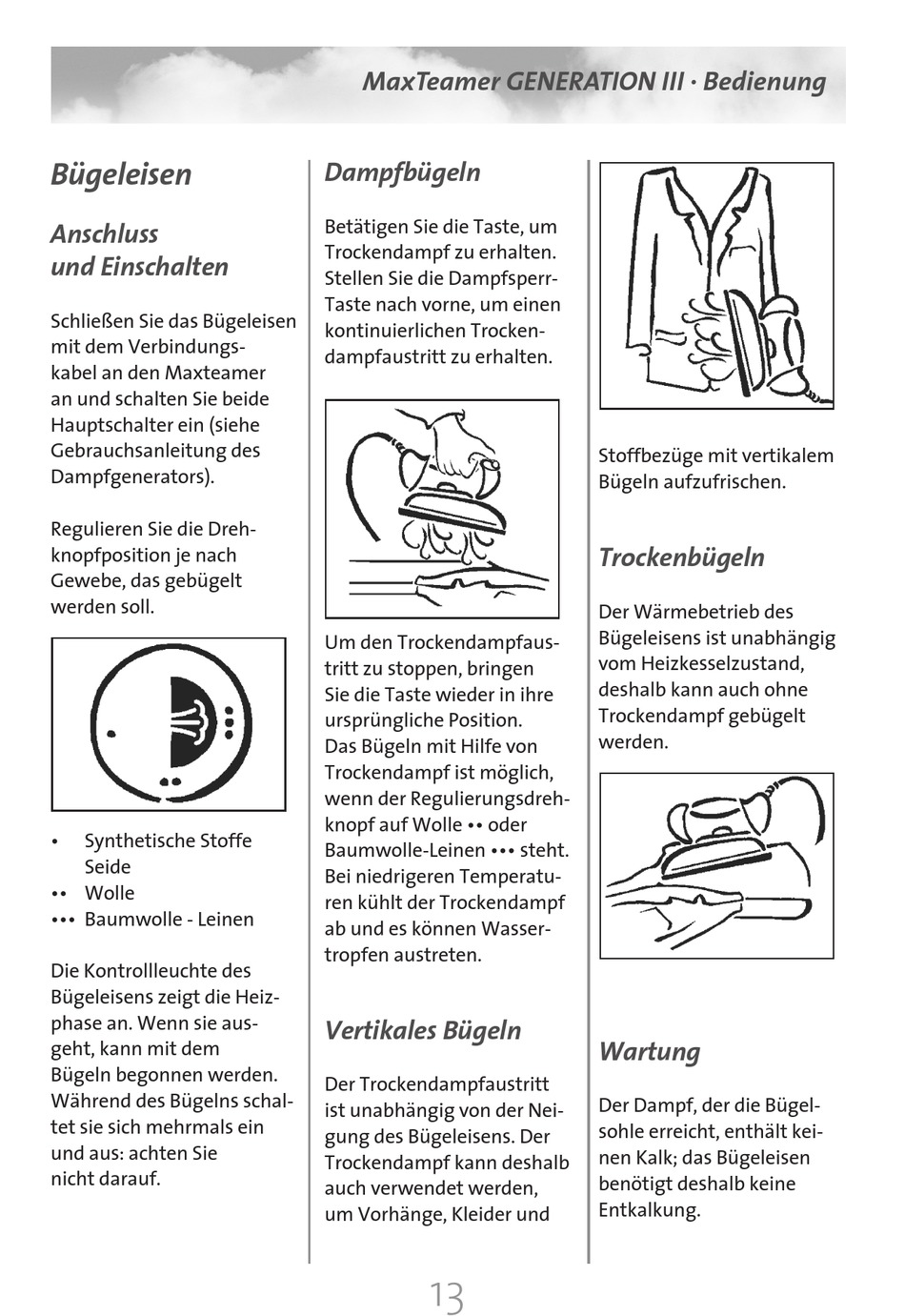 MaxTeamer GENERATION III · Bedienung

Bügeleisen

Anschluss und Einschalten

Schließen Sie das Bügeleisen mit dem Verbindungskabel an den Maxteamer an und schalten Sie beide Hauptschalter ein (siehe Gebrauchsanleitung des Dampfgenerators).

Regulieren Sie die Drehknopfposition je nach Gewebe, das gebügelt werden soll.

• Synthetische Stoffe Seide
•• Wolle
••• Baumwolle - Leinen

Die Kontrollleuchte des Bügeleisens zeigt die Heizphase an. Wenn sie ausgeht, kann mit dem Bügeln begonnen werden. Während des Bügelns schaltet sie sich mehrmals ein und aus: achten Sie nicht darauf.

Dampfbügeln

Betätigen Sie die Taste, um Trockendampf zu erhalten. Stellen Sie die Dampfsperr-Taste nach vorne, um einen kontinuierlichen Trockendampfaustritt zu erhalten.

Um den Trockendampfaustritt zu stoppen, bringen Sie die Taste wieder in ihre ursprüngliche Position.
Das Bügeln mit Hilfe von Trockendampf ist möglich, wenn der Regulierungsdrehknopf auf Wolle •• oder Baumwolle-Leinen ••• steht. Bei niedrigeren Temperaturen kühlt der Trockendampf ab und es können Wassertropfen austreten.

Vertikales Bügeln

Der Trockendampfaustritt ist unabhängig von der Neigung des Bügeleisens. Der Trockendampf kann deshalb auch verwendet werden, um Vorhänge, Kleider und

Stoffbezüge mit vertikalem Bügeln aufzufrischen.

Trockenbügeln

Der Wärmebetrieb des Bügeleisens ist unabhängig vom Heizkesselzustand, deshalb kann auch ohne Trockendampf gebügelt werden.

Wartung

Der Dampf, der die Bügelsohle erreicht, enthält keinen Kalk; das Bügeleisen benötigt deshalb keine Entkalkung.

13